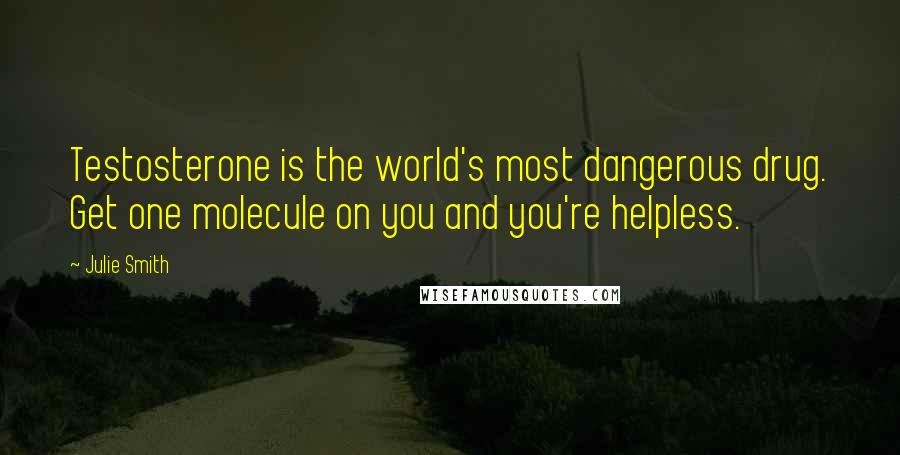 Testosterone is the world's most dangerous drug. Get one molecule on you and you're helpless.

— Julie Smith

WISEFAMOUSQUOTES.COM